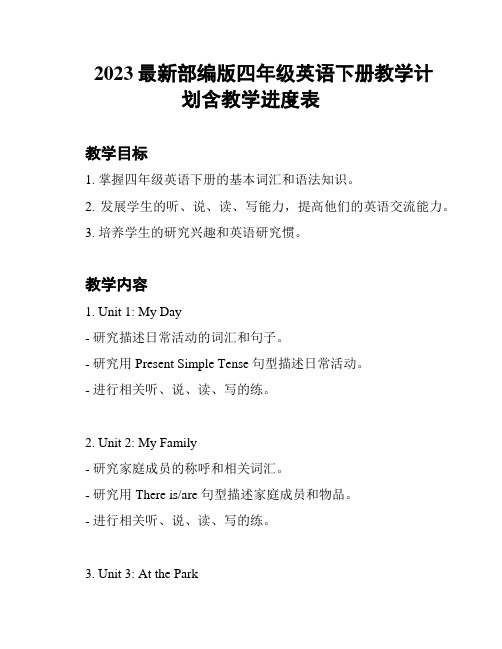 2023 最新部编版四年级英语下册教学计划含教学进度表

教学目标

1. 掌握四年级英语下册的基本词汇和语法知识。

2. 发展学生的听、说、读、写能力，提高他们的英语交流能力。

3. 培养学生的研究兴趣和英语研究惯。

教学内容

1. Unit 1: My Day

- 研究描述日常活动的词汇和句子。

- 研究用 Present Simple Tense 句型描述日常活动。

- 进行相关听、说、读、写的练。

2. Unit 2: My Family

- 研究家庭成员的称呼和相关词汇。

- 研究用 There is/are 句型描述家庭成员和物品。

- 进行相关听、说、读、写的练。

3. Unit 3: At the Park